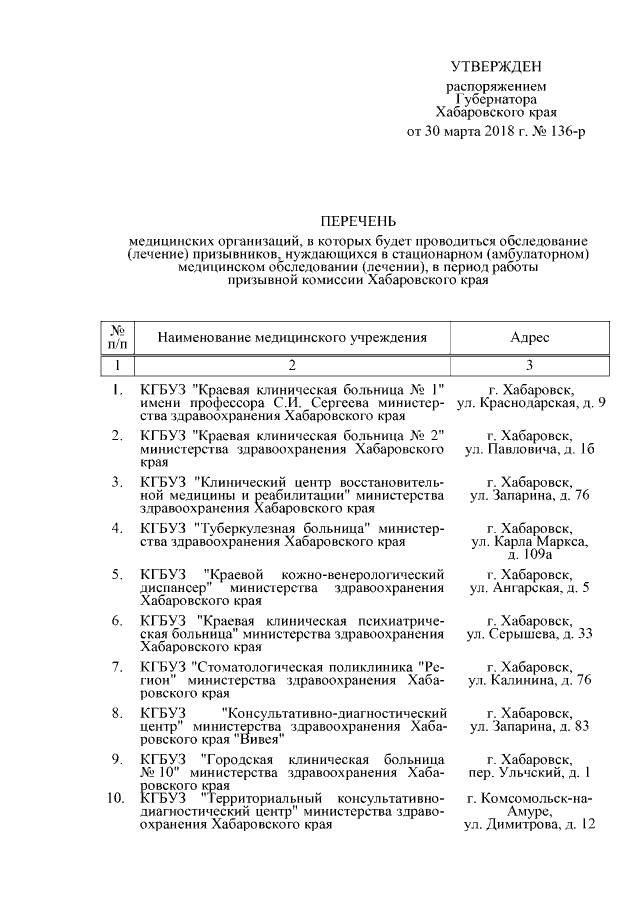 УТВЕРЖДЕН
распоряжением
Губернатора
Хабаровского края
от 30 марта 2018 г. № 136-р

ПЕРЕЧЕНЬ
медицинских организаций, в которых будет проводиться обследование (лечение) призывников, нуждающихся в стационарном (амбулаторном) медицинском обследовании (лечении), в период работы призывной комиссии Хабаровского края

| № п/п | Наименование медицинского учреждения | Адрес |
|---|---|---|
| 1 | 2 | 3 |
| 1. | КГБУЗ "Краевая клиническая больница № 1" имени профессора С.И. Сергеева министерства здравоохранения Хабаровского края | г. Хабаровск, ул. Краснодарская, д. 9 |
| 2. | КГБУЗ "Краевая клиническая больница № 2" министерства здравоохранения Хабаровского края | г. Хабаровск, ул. Павловича, д. 1б |
| 3. | КГБУЗ "Клинический центр восстановительной медицины и реабилитации" министерства здравоохранения Хабаровского края | г. Хабаровск, ул. Запарина, д. 76 |
| 4. | КГБУЗ "Туберкулезная больница" министерства здравоохранения Хабаровского края | г. Хабаровск, ул. Карла Маркса, д. 109а |
| 5. | КГБУЗ "Краевой кожно-венерологический диспансер" министерства здравоохранения Хабаровского края | г. Хабаровск, ул. Ангарская, д. 5 |
| 6. | КГБУЗ "Краевая клиническая психиатрическая больница" министерства здравоохранения Хабаровского края | г. Хабаровск, ул. Серышева, д. 33 |
| 7. | КГБУЗ "Стоматологическая поликлиника "Регион" министерства здравоохранения Хабаровского края | г. Хабаровск, ул. Калинина, д. 76 |
| 8. | КГБУЗ "Консультативно-диагностический центр" министерства здравоохранения Хабаровского края "Вивея" | г. Хабаровск, ул. Запарина, д. 83 |
| 9. | КГБУЗ "Городская клиническая больница № 10" министерства здравоохранения Хабаровского края | г. Хабаровск, пер. Ульчский, д. 1 |
| 10. | КГБУЗ "Территориальный консультативно-диагностический центр" министерства здравоохранения Хабаровского края | г. Комсомольск-на-Амуре, ул. Димитрова, д. 12 |